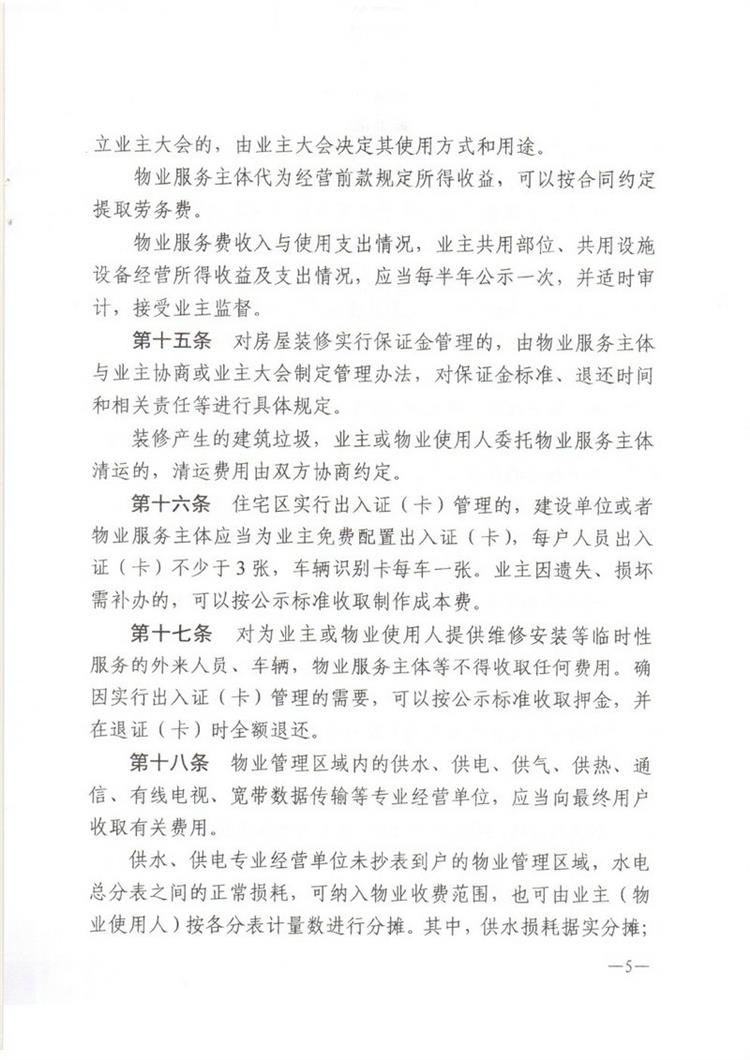 立业主大会的，由业主大会决定其使用方式和用途。

物业服务主体代为经营前款规定所得收益，可以按合同约定提取劳务费。

物业服务费收入与使用支出情况，业主共用部位、共用设施设备经营所得收益及支出情况，应当每半年公示一次，并适时审计，接受业主监督。

第十五条　对房屋装修实行保证金管理的，由物业服务主体与业主协商或业主大会制定管理办法，对保证金标准、退还时间和相关责任等进行具体规定。

装修产生的建筑垃圾，业主或物业使用人委托物业服务主体清运的，清运费用由双方协商约定。

第十六条　住宅区实行出入证（卡）管理的，建设单位或者物业服务主体应当为业主免费配置出入证（卡），每户人员出入证（卡）不少于3张，车辆识别卡每车一张。业主因遗失、损坏需补办的，可以按公示标准收取制作成本费。

第十七条　对为业主或物业使用人提供维修安装等临时性服务的外来人员、车辆，物业服务主体等不得收取任何费用。确因实行出入证（卡）管理的需要，可以按公示标准收取押金，并在退证（卡）时全额退还。

第十八条　物业管理区域内的供水、供电、供气、供热、通信、有线电视、宽带数据传输等专业经营单位，应当向最终用户收取有关费用。

供水、供电专业经营单位未抄表到户的物业管理区域，水电总分表之间的正常损耗，可纳入物业收费范围，也可由业主（物业使用人）按各分表计量数进行分摊。其中，供水损耗据实分摊；

—5—